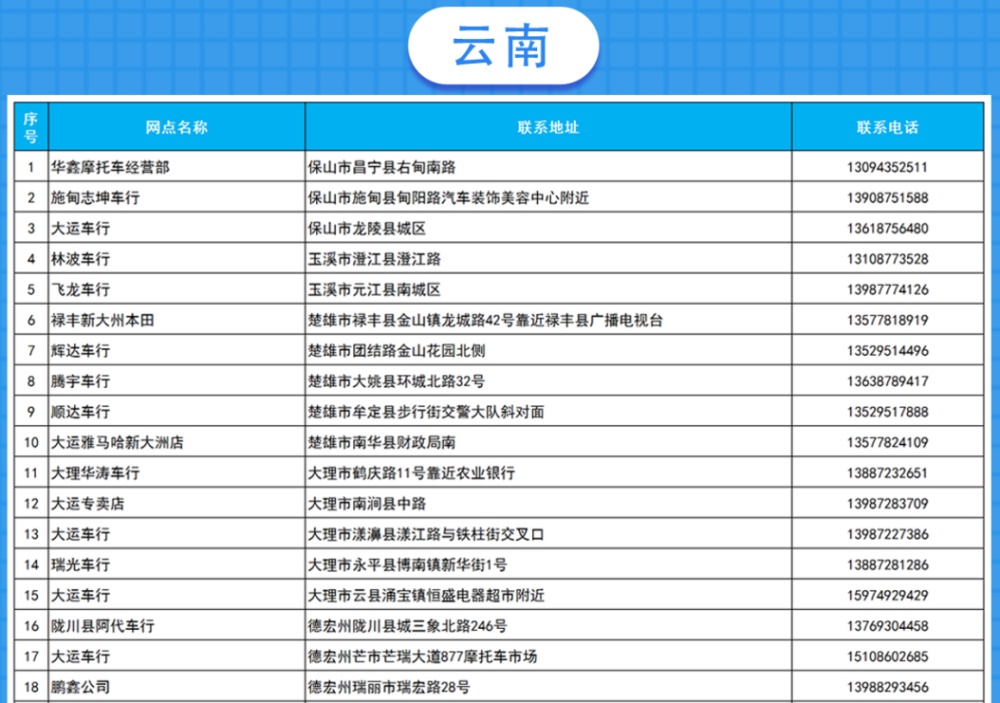 云南

| 序号 | 网点名称 | 联系地址 | 联系电话 |
|---|---|---|---|
| 1 | 华鑫摩托车经营部 | 保山市昌宁县右甸南路 | 13094352511 |
| 2 | 施甸志坤车行 | 保山市施甸县甸阳路汽车装饰美容中心附近 | 13908751588 |
| 3 | 大运车行 | 保山市龙陵县城区 | 13618756480 |
| 4 | 林波车行 | 玉溪市澄江县澄江路 | 13108773528 |
| 5 | 飞龙车行 | 玉溪市元江县南城区 | 13987774126 |
| 6 | 禄丰新大州本田 | 楚雄市禄丰县金山镇龙城路42号靠近禄丰县广播电视台 | 13577818919 |
| 7 | 辉达车行 | 楚雄市团结路金山花园北侧 | 13529514496 |
| 8 | 腾宇车行 | 楚雄市大姚县环城北路32号 | 13638789417 |
| 9 | 顺达车行 | 楚雄市牟定县步行街交警大队斜对面 | 13529517888 |
| 10 | 大运雅马哈新大洲店 | 楚雄市南华县财政局南 | 13577824109 |
| 11 | 大理华涛车行 | 大理市鹤庆路11号靠近农业银行 | 13887232651 |
| 12 | 大运专卖店 | 大理市南涧县中路 | 13987283709 |
| 13 | 大运车行 | 大理市漾濞县漾江路与铁柱街交叉口 | 13987227386 |
| 14 | 瑞光车行 | 大理市永平县博南镇新华街1号 | 13887281286 |
| 15 | 大运车行 | 大理市云县涌宝镇恒盛电器超市附近 | 15974929429 |
| 16 | 陇川县阿代车行 | 德宏州陇川县城三象北路246号 | 13769304458 |
| 17 | 大运车行 | 德宏州芒市芒瑞大道877摩托车市场 | 15108602685 |
| 18 | 鹏鑫公司 | 德宏州瑞丽市瑞宏路28号 | 13988293456 |